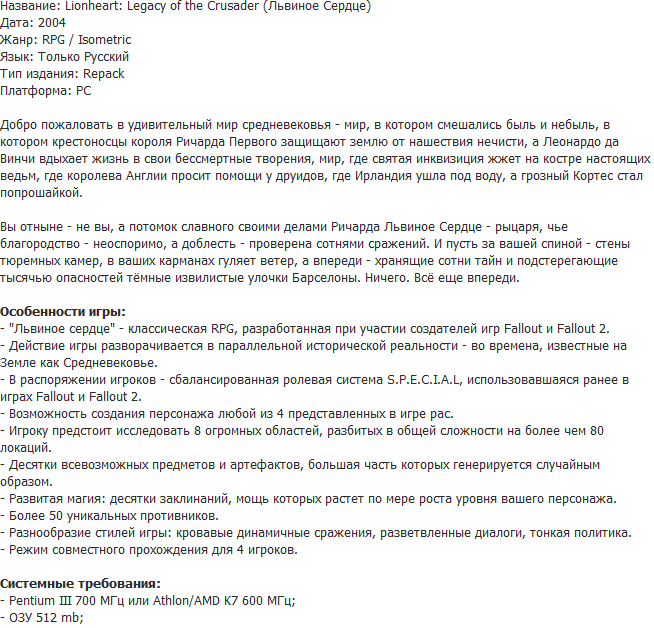 Название: Lionheart: Legacy of the Crusader (Львиное Сердце)
Дата: 2004
Жанр: RPG / Isometric
Язык: Только Русский
Тип издания: Repack
Платформа: PC

Добро пожаловать в удивительный мир средневековья - мир, в котором смешались быль и небыль, в котором крестоносцы короля Ричарда Первого защищают землю от нашествия нечисти, а Леонардо да Винчи вдыхает жизнь в свои бессмертные творения, мир, где святая инквизиция жжет на костре настоящих ведьм, где королева Англии просит помощи у друидов, где Ирландия ушла под воду, а грозный Кортес стал попрошайкой.

Вы отныне - не вы, а потомок славного своими делами Ричарда Львиное Сердце - рыцаря, чье благородство - неоспоримо, а доблесть - проверена сотнями сражений. И пусть за вашей спиной - стены тюремных камер, в ваших карманах гуляет ветер, а впереди - хранящие сотни тайн и подстерегающие тысячью опасностей тёмные извилистые улочки Барселоны. Ничего. Всё еще впереди.

Особенности игры:
- "Львиное сердце" - классическая RPG, разработанная при участии создателей игр Fallout и Fallout 2.
- Действие игры разворачивается в параллельной исторической реальности - во времена, известные на Земле как Средневековье.
- В распоряжении игроков - сбалансированная ролевая система S.P.E.C.I.A.L, использовавшаяся ранее в играх Fallout и Fallout 2.
- Возможность создания персонажа любой из 4 представленных в игре рас.
- Игроку предстоит исследовать 8 огромных областей, разбитых в общей сложности на более чем 80 локаций.
- Десятки всевозможных предметов и артефактов, большая часть которых генерируется случайным образом.
- Развитая магия: десятки заклинаний, мощь которых растет по мере роста уровня вашего персонажа.
- Более 50 уникальных противников.
- Разнообразие стилей игры: кровавые динамичные сражения, разветвленные диалоги, тонкая политика.
- Режим совместного прохождения для 4 игроков.

Системные требования:
- Pentium III 700 МГц или Athlon/AMD K7 600 МГц;
- ОЗУ 512 mb;